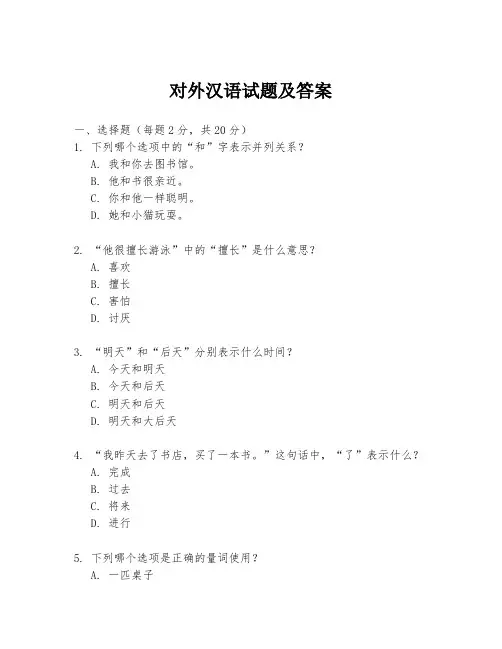 对外汉语试题及答案

一、选择题（每题 2 分，共 20 分）

1. 下列哪个选项中的“和”字表示并列关系？

A. 我和你去图书馆。

B. 他和书很亲近。

C. 你和他一样聪明。

D. 她和小猫玩耍。

2. “他很擅长游泳”中的“擅长”是什么意思？

A. 喜欢

B. 擅长

C. 害怕

D. 讨厌

3. “明天”和“后天”分别表示什么时间？

A. 今天和明天

B. 今天和后天

C. 明天和后天

D. 明天和大后天

4. “我昨天去了书店，买了一本书。”这句话中，“了”表示什么？

A. 完成

B. 过去

C. 将来

D. 进行

5. 下列哪个选项是正确的量词使用？

A. 一匹桌子